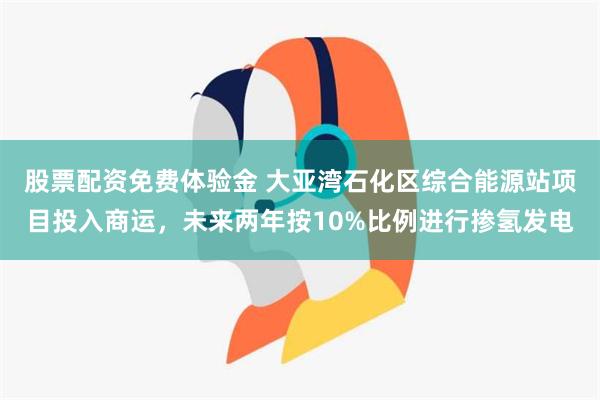 股票配资免费体验金 大亚湾石化区综合能源站项目投入商运，未来两年按10%比例进行掺氢发电